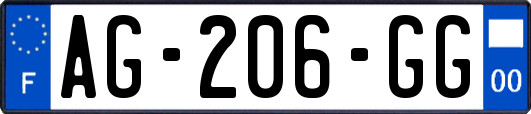 F
AG-206-GG
00